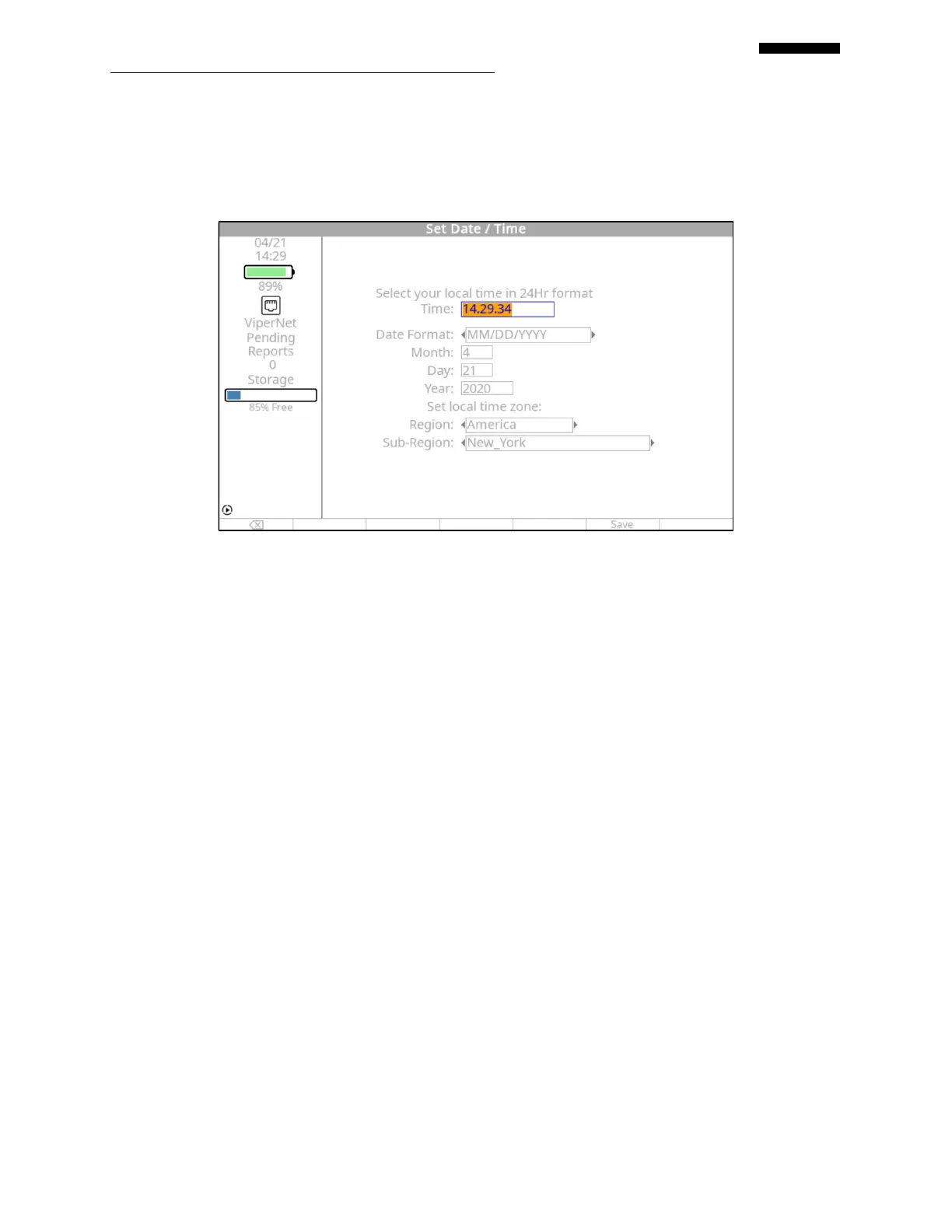 Set Date / Time

04/21
14:29
89%
ViperNet
Pending
Reports
0
Storage
85% Free

Select your local time in 24Hr format
Time: 14.29.34
Date Format: MM/DD/YYYY
Month: 4
Day: 21
Year: 2020
Set local time zone:
Region: America
Sub-Region: New_York

Save